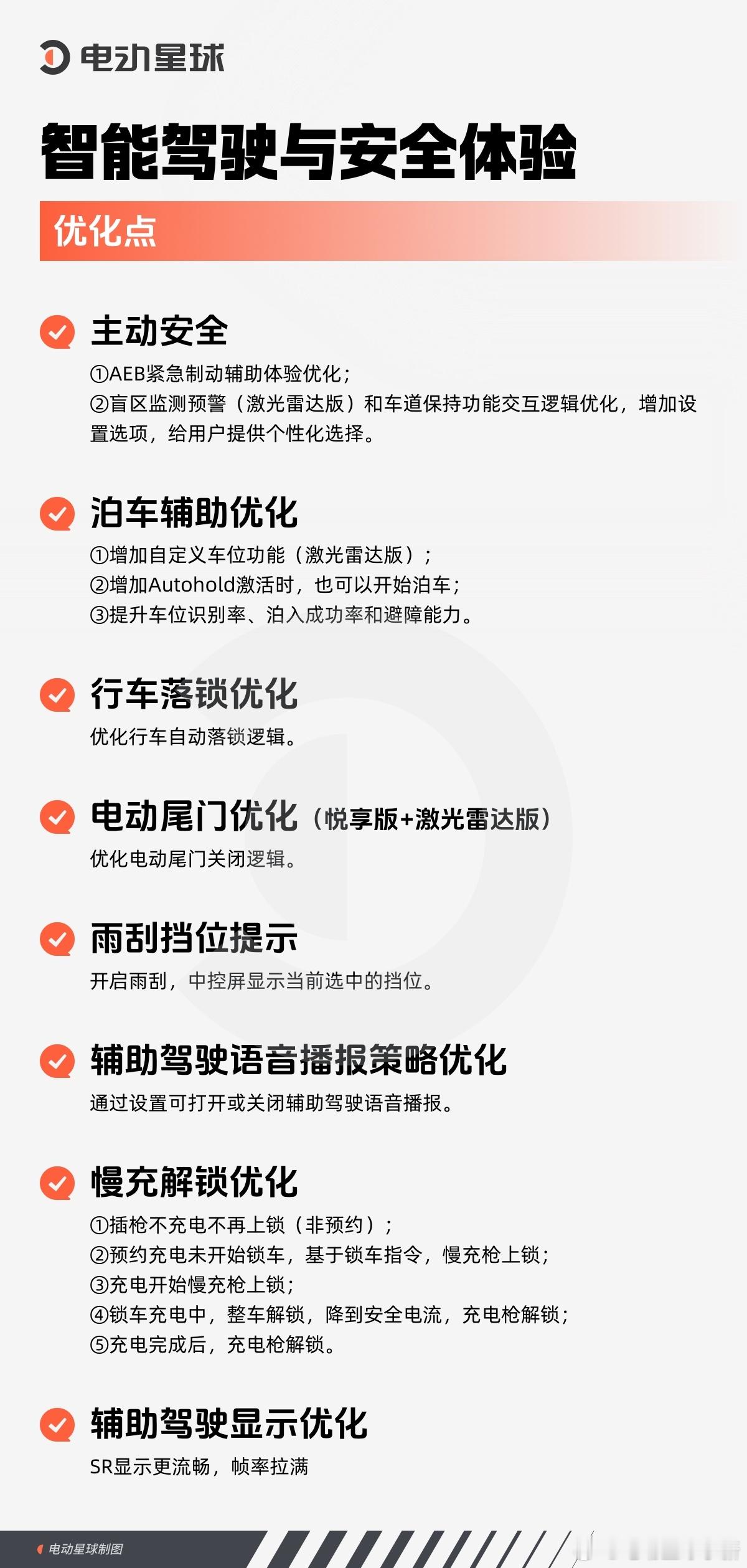 电动星球

智能驾驶与安全体验

优化点

主动安全

①AEB紧急制动辅助体验优化；

②盲区监测预警（激光雷达版）和车道保持功能交互逻辑优化，增加设置选项，给用户提供个性化选择。

泊车辅助优化

①增加自定义车位功能（激光雷达版）；

②增加Autohold激活时，也可以开始泊车；

③提升车位识别率、泊入成功率和避障能力。

行车落锁优化

优化行车自动落锁逻辑。

电动尾门优化（悦享版+激光雷达版）

优化电动尾门关闭逻辑。

雨刮挡位提示

开启雨刮，中控屏显示当前选中的挡位。

辅助驾驶语音播报策略优化

通过设置可打开或关闭辅助驾驶语音播报。

慢充解锁优化

①插枪不充电不再上锁（非预约）；

②预约充电未开始锁车，基于锁车指令，慢充枪上锁；

③充电开始慢充枪上锁；

④锁车充电中，整车解锁，降到安全电流，充电枪解锁；

⑤充电完成后，充电枪解锁。

辅助驾驶显示优化

SR显示更流畅，帧率拉满

电动星球制图